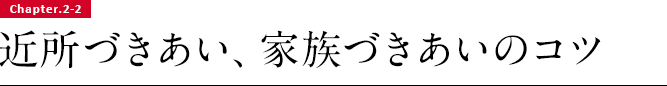 Chapter.2-2

近所づきあい、家族づきあいのコツ